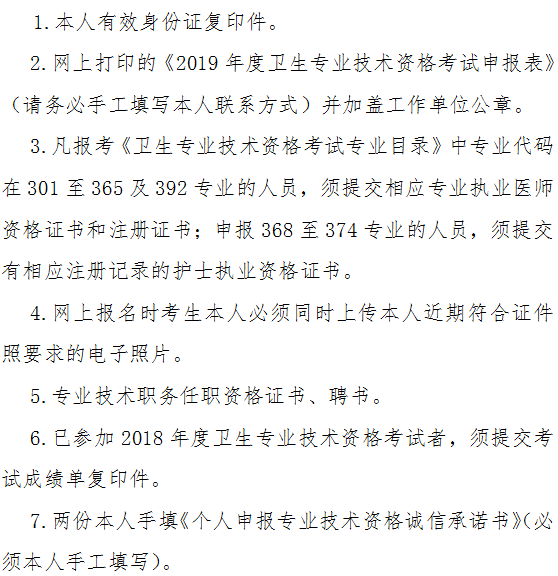 1. 本人有效身份证复印件。

2. 网上打印的《2019 年度卫生专业技术资格考试申报表》（请务必手工填写本人联系方式）并加盖工作单位公章。

3. 凡报考《卫生专业技术资格考试专业目录》中专业代码在 301 至 365 及 392 专业的人员，须提交相应专业执业医师资格证书和注册证书；申报 368 至 374 专业的人员，须提交有相应注册记录的护士执业资格证书。

4. 网上报名时考生本人必须同时上传本人近期符合证件照要求的电子照片。

5. 专业技术职务任职资格证书、聘书。

6. 已参加 2018 年度卫生专业技术资格考试者，须提交考试成绩单复印件。

7. 两份本人手填《个人申报专业技术资格诚信承诺书》(必须本人手工填写)。